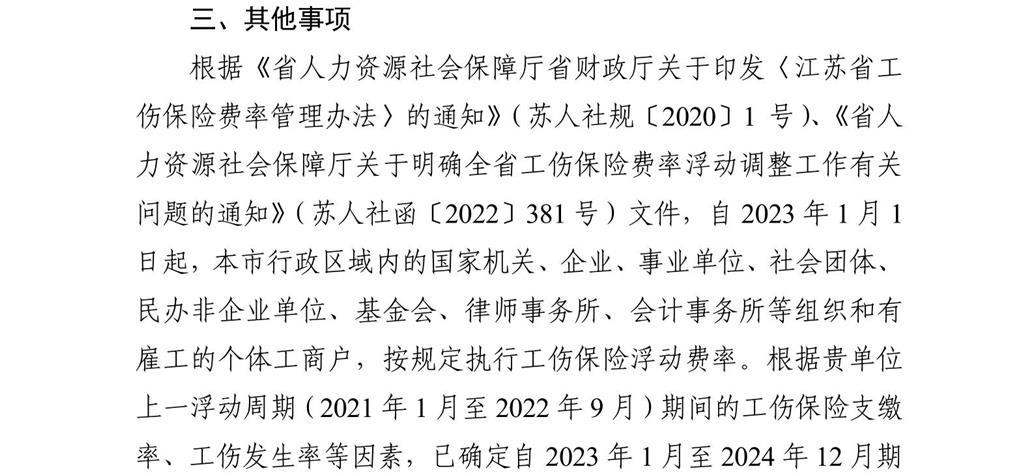 三、其他事项

根据《省人力资源社会保障厅省财政厅关于印发〈江苏省工伤保险费率管理办法〉的通知》(苏人社规〔2020〕1号)、《省人力资源社会保障厅关于明确全省工伤保险费率浮动调整工作有关问题的通知》(苏人社函〔2022〕381号)文件,自2023年1月1日起,本市行政区域内的国家机关、企业、事业单位、社会团体、民办非企业单位、基金会、律师事务所、会计事务所等组织和有雇工的个体工商户,按规定执行工伤保险浮动费率。根据贵单位上一浮动周期(2021年1月至2022年9月)期间的工伤保险支缴率、工伤发生率等因素,已确定自2023年1月至2024年12月期